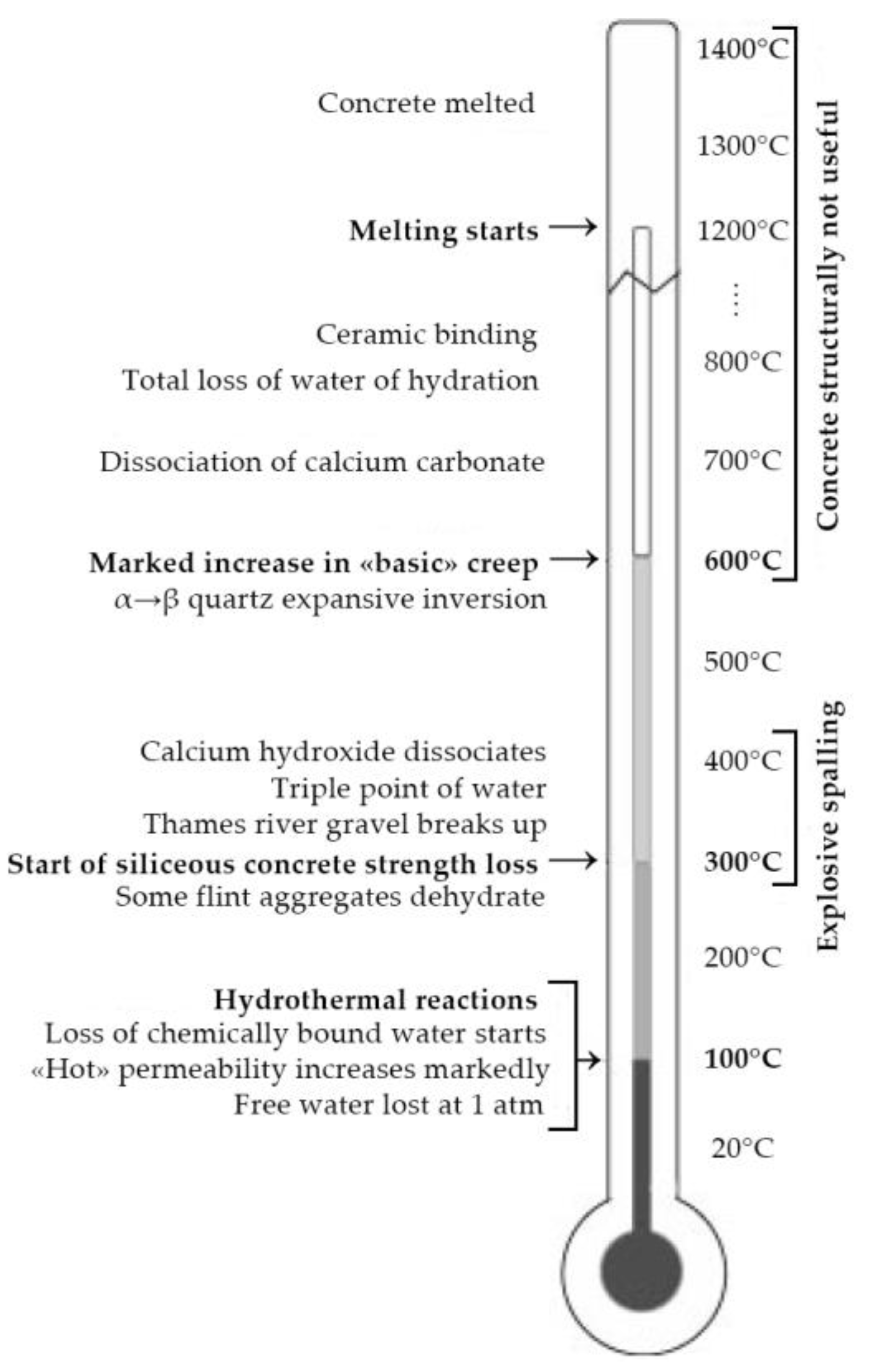 Concrete melted

Melting starts →

Ceramic binding
Total loss of water of hydration

Dissociation of calcium carbonate

Marked increase in «basic» creep →
α→β quartz expansive inversion

Calcium hydroxide dissociates
Triple point of water
Thames river gravel breaks up
Start of siliceous concrete strength loss →
Some flint aggregates dehydrate

Hydrothermal reactions
Loss of chemically bound water starts
«Hot» permeability increases markedly
Free water lost at 1 atm

1400°C
1300°C
1200°C
⋮
800°C
700°C
600°C
500°C
400°C
300°C
200°C
100°C
20°C

Concrete structurally not useful

Explosive spalling